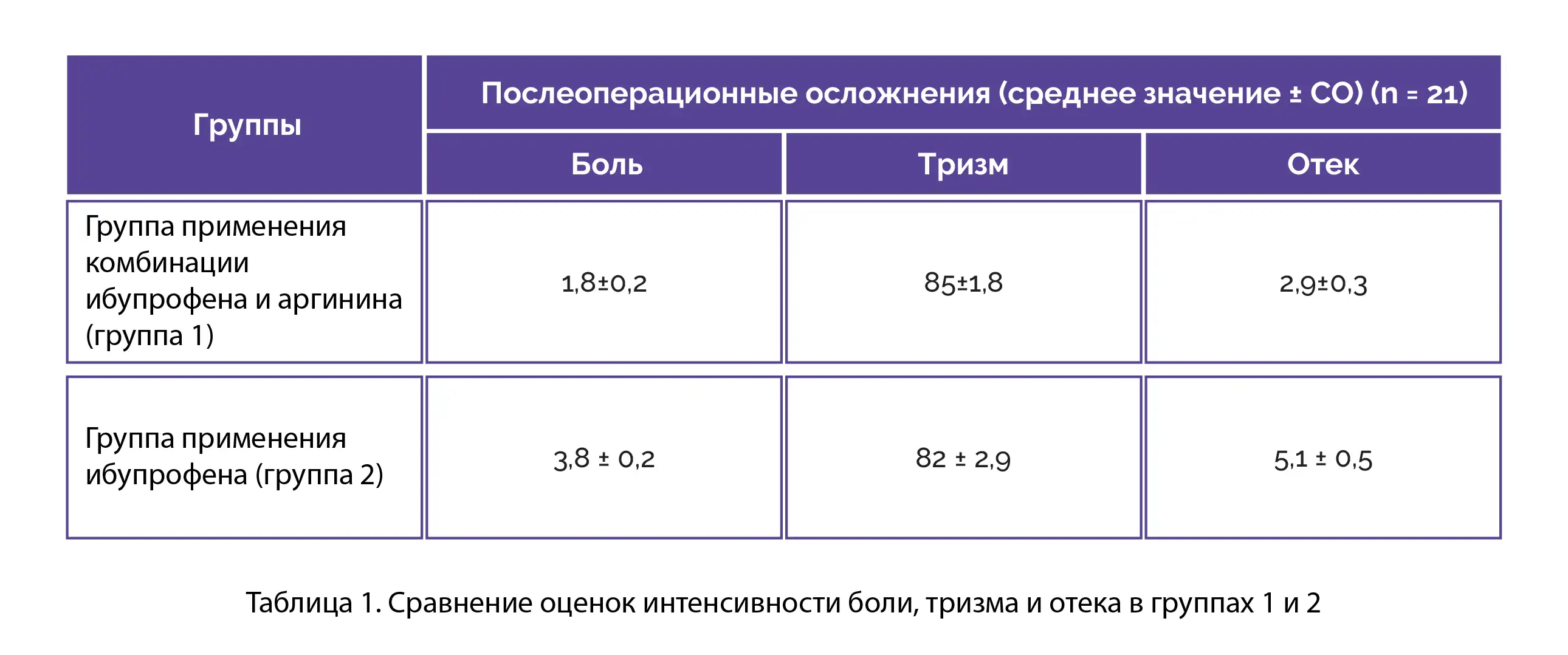 | Группы | Послеоперационные осложнения (среднее значение ± СО) (n = 21) | | |
|---|---|---|---|
| | Боль | Тризм | Отек |
| Группа применения комбинации ибупрофена и аргинина (группа 1) | 1,8±0,2 | 85±1,8 | 2,9±0,3 |
| Группа применения ибупрофена (группа 2) | 3,8 ± 0,2 | 82 ± 2,9 | 5,1 ± 0,5 |

Таблица 1. Сравнение оценок интенсивности боли, тризма и отека в группах 1 и 2